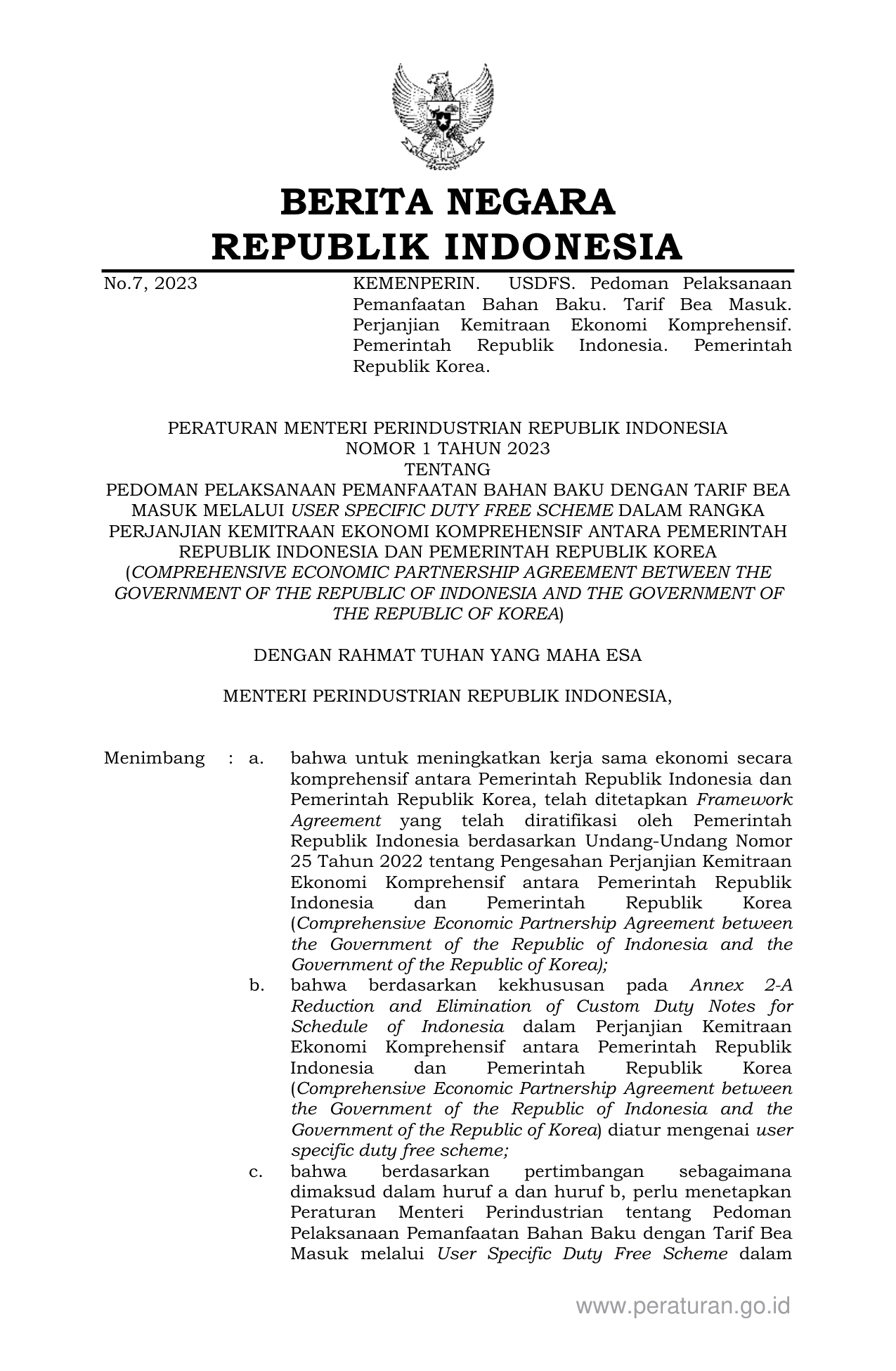 BERITA NEGARA
REPUBLIK INDONESIA

No.7, 2023

KEMENPERIN. USDFS. Pedoman Pelaksanaan Pemanfaatan Bahan Baku. Tarif Bea Masuk. Perjanjian Kemitraan Ekonomi Komprehensif. Pemerintah Republik Indonesia. Pemerintah Republik Korea.

PERATURAN MENTERI PERINDUSTRIAN REPUBLIK INDONESIA
NOMOR 1 TAHUN 2023
TENTANG
PEDOMAN PELAKSANAAN PEMANFAATAN BAHAN BAKU DENGAN TARIF BEA MASUK MELALUI USER SPECIFIC DUTY FREE SCHEME DALAM RANGKA PERJANJIAN KEMITRAAN EKONOMI KOMPREHENSIF ANTARA PEMERINTAH REPUBLIK INDONESIA DAN PEMERINTAH REPUBLIK KOREA (COMPREHENSIVE ECONOMIC PARTNERSHIP AGREEMENT BETWEEN THE GOVERNMENT OF THE REPUBLIC OF INDONESIA AND THE GOVERNMENT OF THE REPUBLIC OF KOREA)

DENGAN RAHMAT TUHAN YANG MAHA ESA

MENTERI PERINDUSTRIAN REPUBLIK INDONESIA,

Menimbang : a. bahwa untuk meningkatkan kerja sama ekonomi secara komprehensif antara Pemerintah Republik Indonesia dan Pemerintah Republik Korea, telah ditetapkan Framework Agreement yang telah diratifikasi oleh Pemerintah Republik Indonesia berdasarkan Undang-Undang Nomor 25 Tahun 2022 tentang Pengesahan Perjanjian Kemitraan Ekonomi Komprehensif antara Pemerintah Republik Indonesia dan Pemerintah Republik Korea (Comprehensive Economic Partnership Agreement between the Government of the Republic of Indonesia and the Government of the Republic of Korea);

b. bahwa berdasarkan kekhususan pada Annex 2-A Reduction and Elimination of Custom Duty Notes for Schedule of Indonesia dalam Perjanjian Kemitraan Ekonomi Komprehensif antara Pemerintah Republik Indonesia dan Pemerintah Republik Korea (Comprehensive Economic Partnership Agreement between the Government of the Republic of Indonesia and the Government of the Republic of Korea) diatur mengenai user specific duty free scheme;

c. bahwa berdasarkan pertimbangan sebagaimana dimaksud dalam huruf a dan huruf b, perlu menetapkan Peraturan Menteri Perindustrian tentang Pedoman Pelaksanaan Pemanfaatan Bahan Baku dengan Tarif Bea Masuk melalui User Specific Duty Free Scheme dalam

www.peraturan.go.id